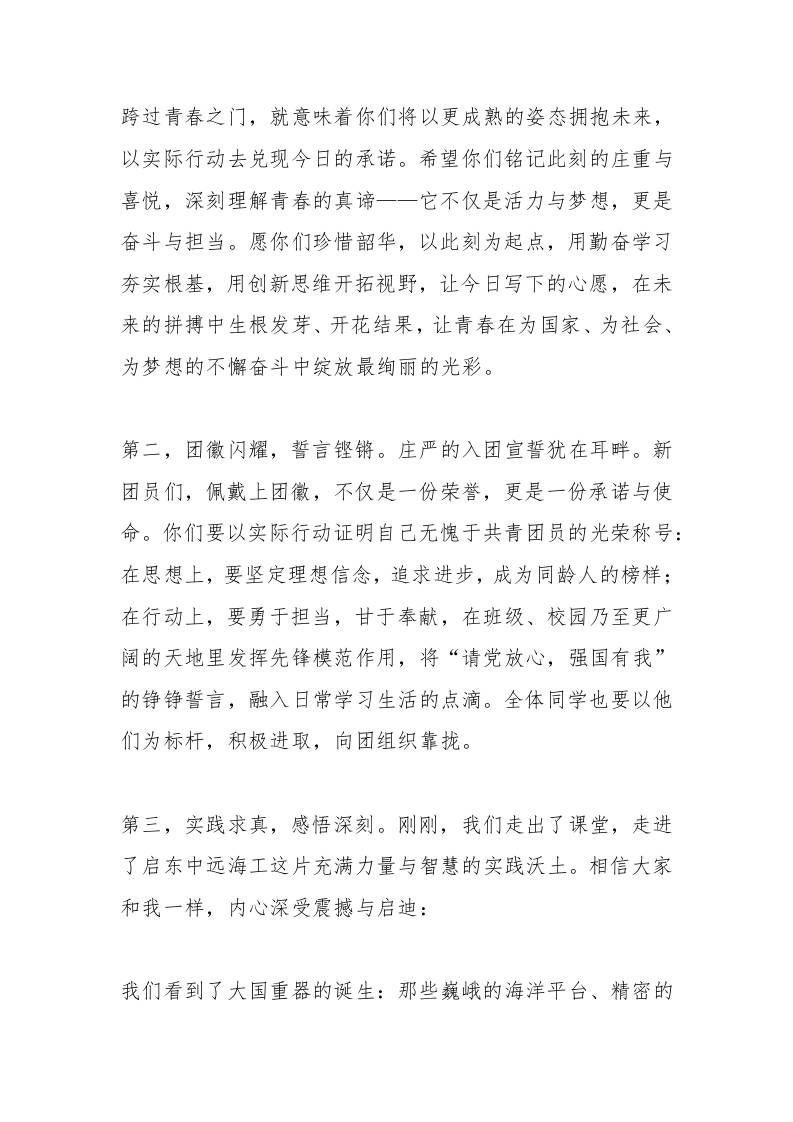 跨过青春之门，就意味着你们将以更成熟的姿态拥抱未来，以实际行动去兑现今日的承诺。希望你们铭记此刻的庄重与喜悦，深刻理解青春的真谛——它不仅是活力与梦想，更是奋斗与担当。愿你们珍惜韶华，以此刻为起点，用勤奋学习夯实根基，用创新思维开拓视野，让今日写下的心愿，在未来的拼搏中生根发芽、开花结果，让青春在为国家、为社会、为梦想的不懈奋斗中绽放最绚丽的光彩。

第二，团徽闪耀，誓言铿锵。庄严的入团宣誓犹在耳畔。新团员们，佩戴上团徽，不仅是一份荣誉，更是一份承诺与使命。你们要以实际行动证明自己无愧于共青团员的光荣称号：在思想上，要坚定理想信念，追求进步，成为同龄人的榜样；在行动上，要勇于担当，甘于奉献，在班级、校园乃至更广阔的天地里发挥先锋模范作用，将“请党放心，强国有我”的铮铮誓言，融入日常学习生活的点滴。全体同学也要以他们为标杆，积极进取，向团组织靠拢。

第三，实践求真，感悟深刻。刚刚，我们走出了课堂，走进了启东中远海工这片充满力量与智慧的实践沃土。相信大家和我一样，内心深受震撼与启迪：

我们看到了大国重器的诞生：那些巍峨的海洋平台、精密的